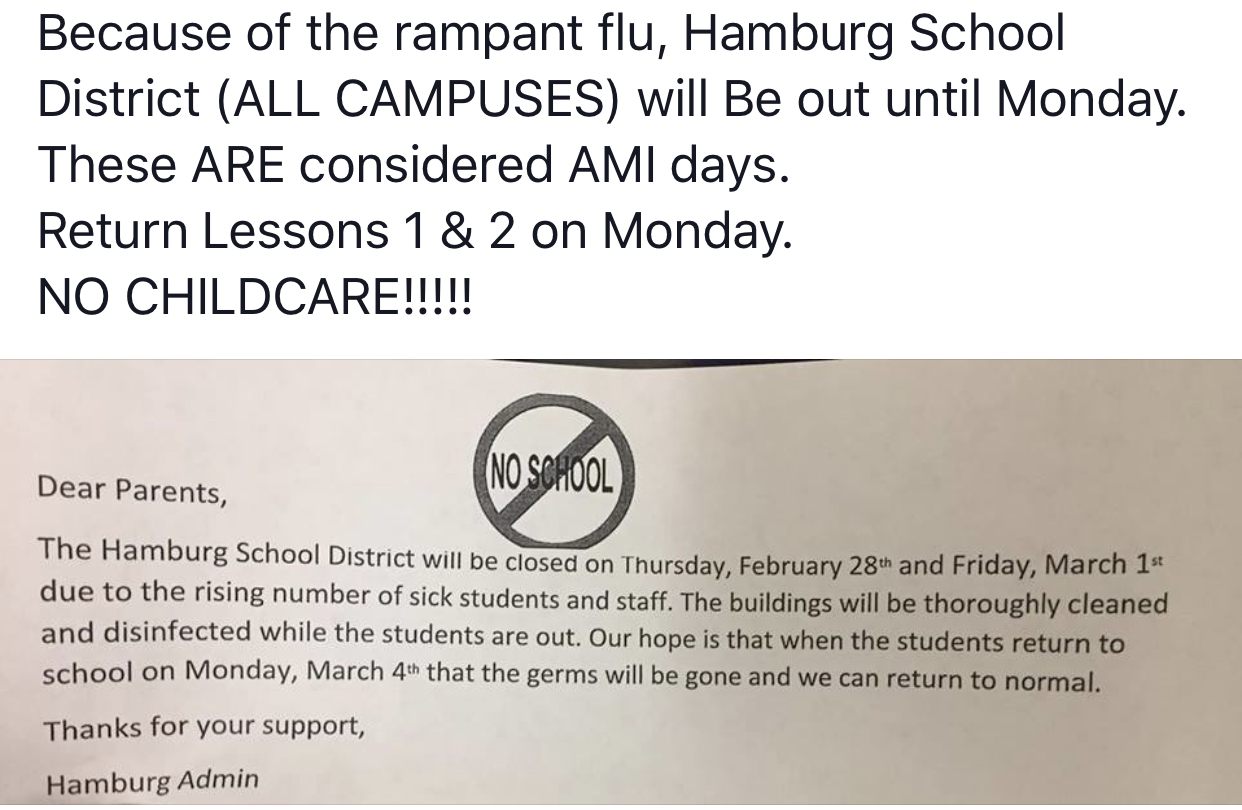 Because of the rampant flu, Hamburg School District (ALL CAMPUSES) will Be out until Monday.
These ARE considered AMI days.
Return Lessons 1 & 2 on Monday.
NO CHILDCARE!!!!!

NO SCHOOL

Dear Parents,

The Hamburg School District will be closed on Thursday, February 28th and Friday, March 1st due to the rising number of sick students and staff. The buildings will be thoroughly cleaned and disinfected while the students are out. Our hope is that when the students return to school on Monday, March 4th that the germs will be gone and we can return to normal.

Thanks for your support,

Hamburg Admin